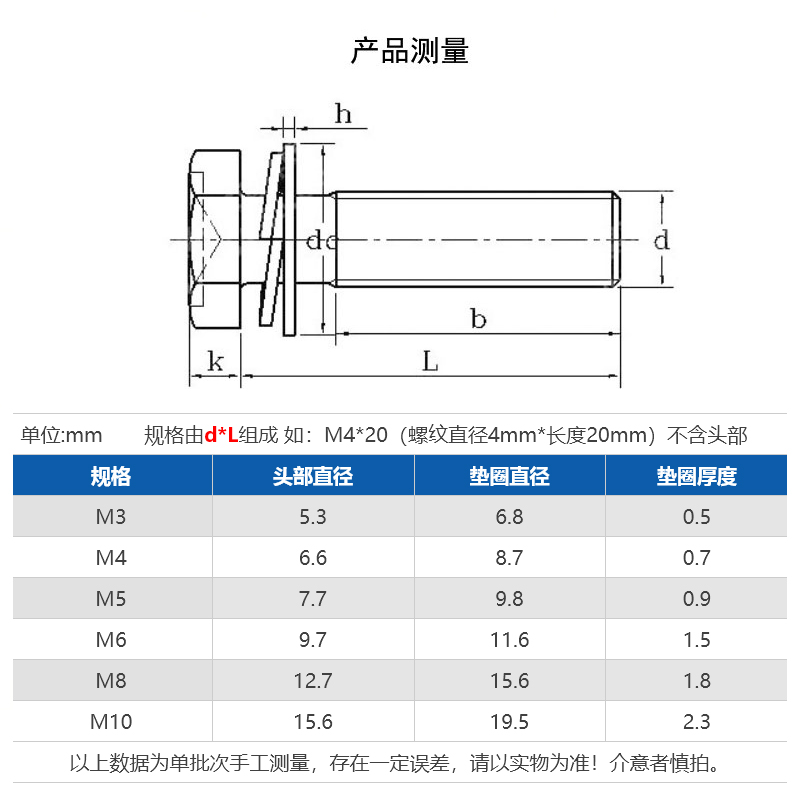 产品测量

h

dc

d

b

k

L

单位:mm　　规格由d*L组成 如：M4*20（螺纹直径4mm*长度20mm）不含头部

| 规格 | 头部直径 | 垫圈直径 | 垫圈厚度 |
|---|---|---|---|
| M3 | 5.3 | 6.8 | 0.5 |
| M4 | 6.6 | 8.7 | 0.7 |
| M5 | 7.7 | 9.8 | 0.9 |
| M6 | 9.7 | 11.6 | 1.5 |
| M8 | 12.7 | 15.6 | 1.8 |
| M10 | 15.6 | 19.5 | 2.3 |

以上数据为单批次手工测量，存在一定误差，请以实物为准！介意者慎拍。